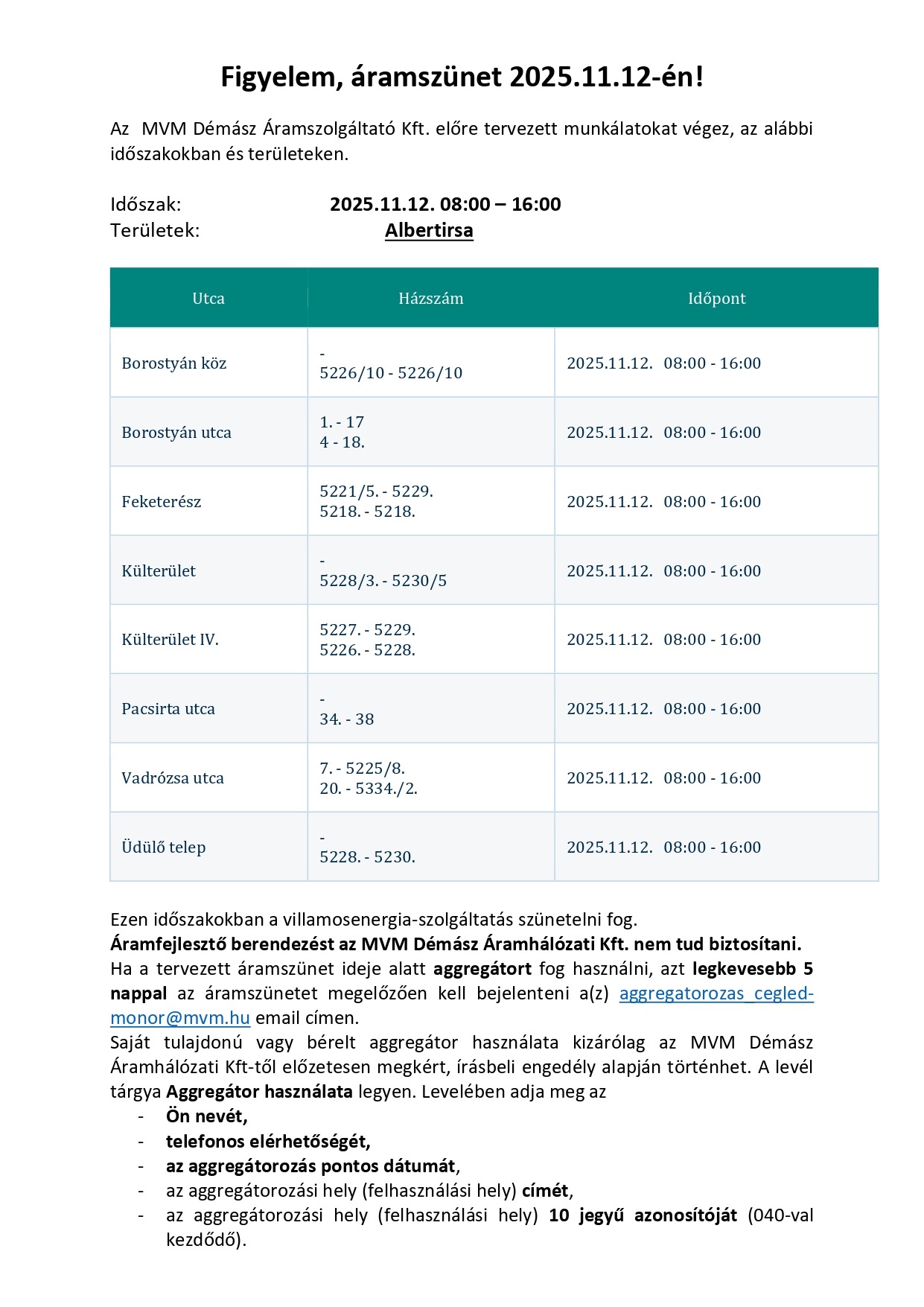 Figyelem, áramszünet 2025.11.12-én!

Az MVM Démász Áramszolgáltató Kft. előre tervezett munkálatokat végez, az alábbi időszakokban és területeken.

Időszak: 2025.11.12. 08:00 – 16:00
Területek: Albertirsa

| Utca | Házszám | Időpont |
|---|---|---|
| Borostyán köz | - 5226/10 - 5226/10 | 2025.11.12. 08:00 - 16:00 |
| Borostyán utca | 1. - 17 4 - 18. | 2025.11.12. 08:00 - 16:00 |
| Feketerész | 5221/5. - 5229. 5218. - 5218. | 2025.11.12. 08:00 - 16:00 |
| Külterület | - 5228/3. - 5230/5 | 2025.11.12. 08:00 - 16:00 |
| Külterület IV. | 5227. - 5229. 5226. - 5228. | 2025.11.12. 08:00 - 16:00 |
| Pacsirta utca | - 34. - 38 | 2025.11.12. 08:00 - 16:00 |
| Vadrózsa utca | 7. - 5225/8. 20. - 5334./2. | 2025.11.12. 08:00 - 16:00 |
| Üdülő telep | - 5228. - 5230. | 2025.11.12. 08:00 - 16:00 |

Ezen időszakokban a villamosenergia-szolgáltatás szünetelni fog.
Áramfejlesztő berendezést az MVM Démász Áramhálózati Kft. nem tud biztosítani.
Ha a tervezett áramszünet ideje alatt aggregátort fog használni, azt legkevesebb 5 nappal az áramszünetet megelőzően kell bejelenteni a(z) aggregatorozas_cegled-monor@mvm.hu email címen.
Saját tulajdonú vagy bérelt aggregátor használata kizárólag az MVM Démász Áramhálózati Kft-től előzetesen megkért, írásbeli engedély alapján történhet. A levél tárgya Aggregátor használata legyen. Levelében adja meg az
- Ön nevét,
- telefonos elérhetőségét,
- az aggregátorozás pontos dátumát,
- az aggregátorozási hely (felhasználási hely) címét,
- az aggregátorozási hely (felhasználási hely) 10 jegyű azonosítóját (040-val kezdődő).